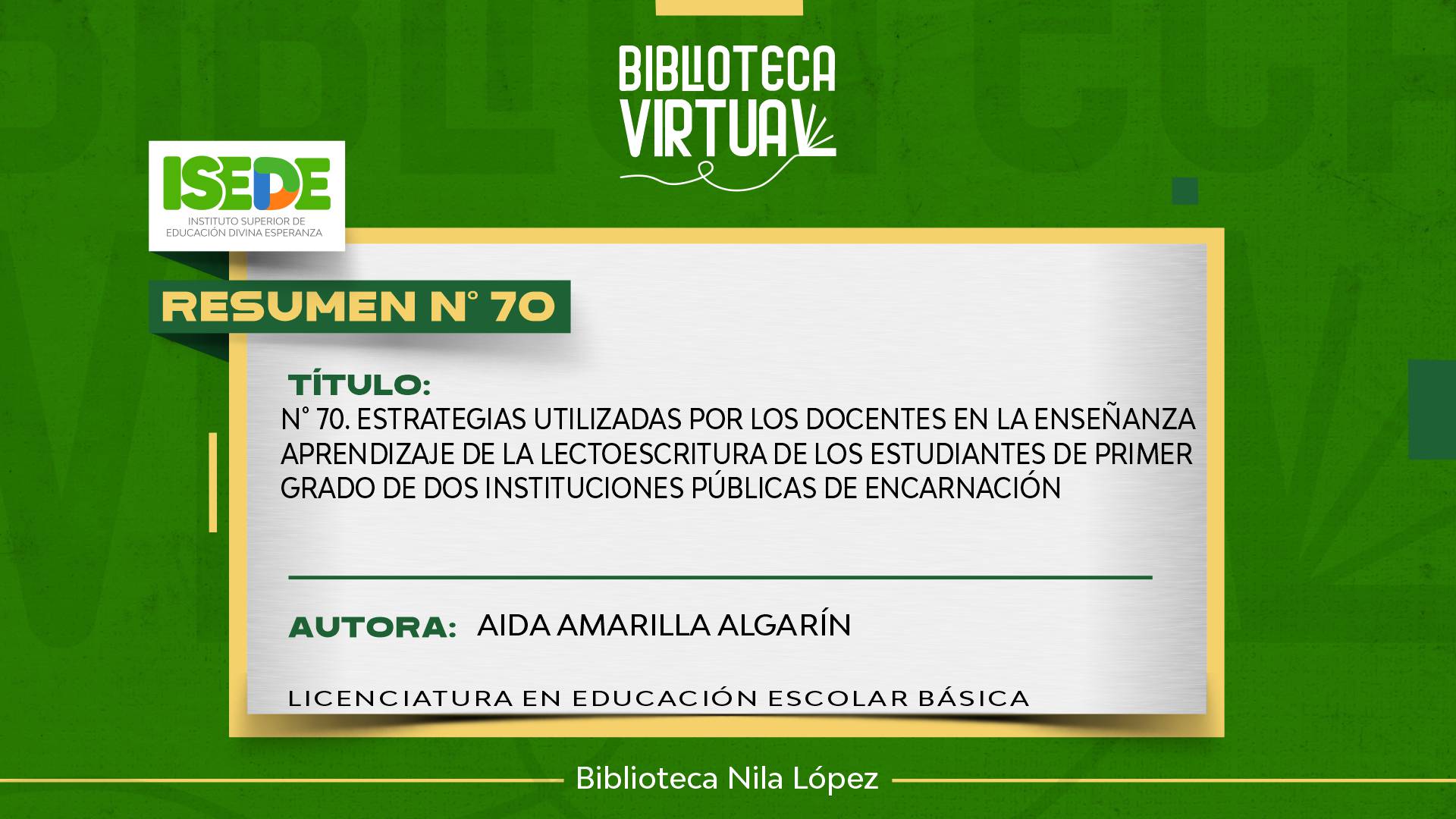 BIBLIOTECA VIRTUAL

ISEDE
INSTITUTO SUPERIOR DE EDUCACIÓN DIVINA ESPERANZA

RESUMEN N° 70

TÍTULO:
N° 70. ESTRATEGIAS UTILIZADAS POR LOS DOCENTES EN LA ENSEÑANZA APRENDIZAJE DE LA LECTOESCRITURA DE LOS ESTUDIANTES DE PRIMER GRADO DE DOS INSTITUCIONES PÚBLICAS DE ENCARNACIÓN

AUTORA: AIDA AMARILLA ALGARÍN

LICENCIATURA EN EDUCACIÓN ESCOLAR BÁSICA

Biblioteca Nila López